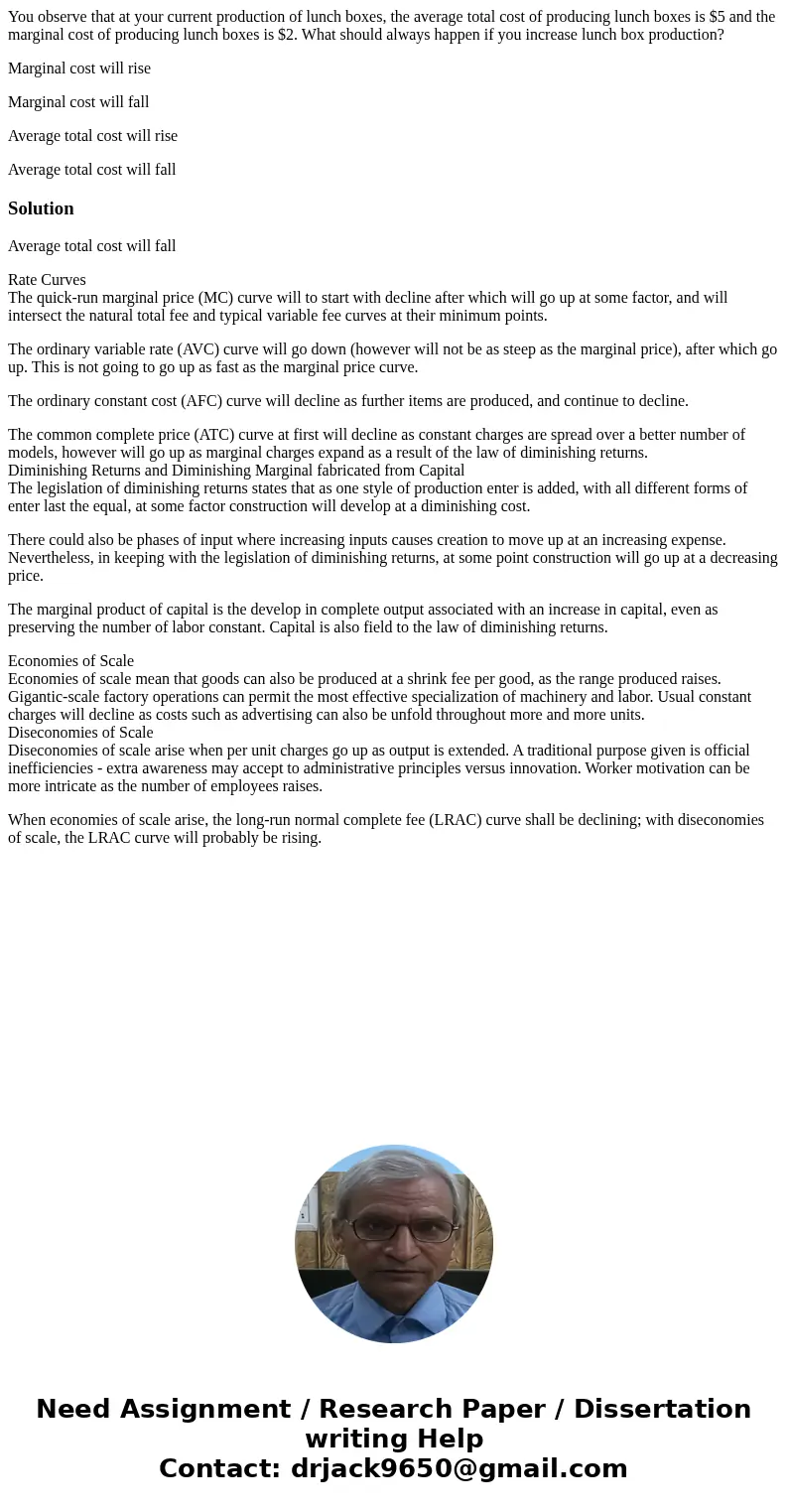 You observe that at your current production of lunch boxes, the average total cost of producing lunch boxes is \$5 and the marginal cost of producing lunch boxes is \$2. What should always happen if you increase lunch box production?

Marginal cost will rise

Marginal cost will fall

Average total cost will rise

Average total cost will fall

Solution

Average total cost will fall

Rate Curves
The quick-run marginal price (MC) curve will to start with decline after which will go up at some factor, and will intersect the natural total fee and typical variable fee curves at their minimum points.

The ordinary variable rate (AVC) curve will go down (however will not be as steep as the marginal price), after which go up. This is not going to go up as fast as the marginal price curve.

The ordinary constant cost (AFC) curve will decline as further items are produced, and continue to decline.

The common complete price (ATC) curve at first will decline as constant charges are spread over a better number of models, however will go up as marginal charges expand as a result of the law of diminishing returns.
Diminishing Returns and Diminishing Marginal fabricated from Capital
The legislation of diminishing returns states that as one style of production enter is added, with all different forms of enter last the equal, at some factor construction will develop at a diminishing cost.

There could also be phases of input where increasing inputs causes creation to move up at an increasing expense. Nevertheless, in keeping with the legislation of diminishing returns, at some point construction will go up at a decreasing price.

The marginal product of capital is the develop in complete output associated with an increase in capital, even as preserving the number of labor constant. Capital is also field to the law of diminishing returns.

Economies of Scale
Economies of scale mean that goods can also be produced at a shrink fee per good, as the range produced raises. Gigantic-scale factory operations can permit the most effective specialization of machinery and labor. Usual constant charges will decline as costs such as advertising can also be unfold throughout more and more units.
Diseconomies of Scale
Diseconomies of scale arise when per unit charges go up as output is extended. A traditional purpose given is official inefficiencies - extra awareness may accept to administrative principles versus innovation. Worker motivation can be more intricate as the number of employees raises.

When economies of scale arise, the long-run normal complete fee (LRAC) curve shall be declining; with diseconomies of scale, the LRAC curve will probably be rising.

Need Assignment / Research Paper / Dissertation writing Help
Contact: drjack9650@gmail.com